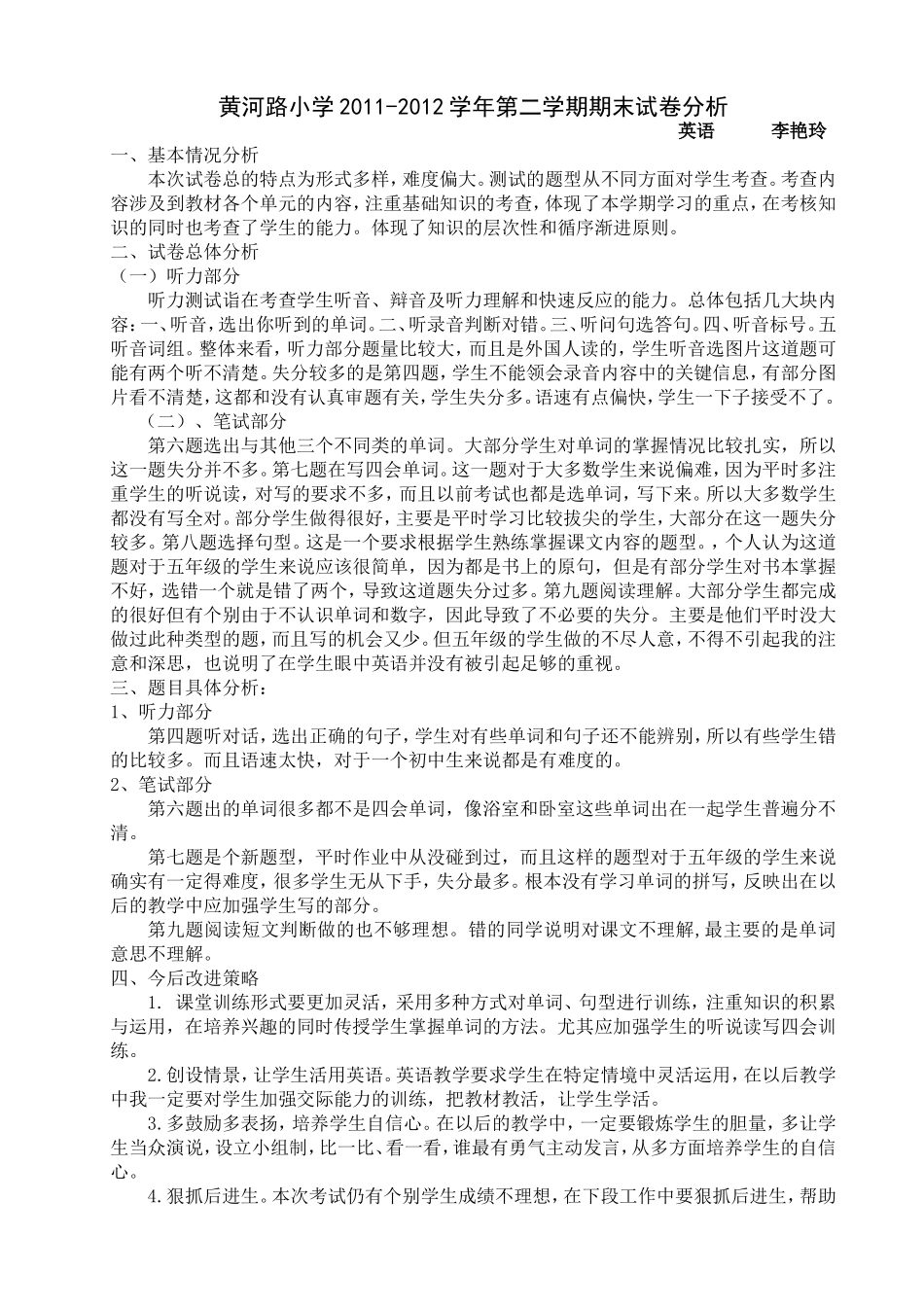 黄河路小学 2011-2012 学年第二学期期末试卷分析

英语　　李艳玲

一、基本情况分析

本次试卷总的特点为形式多样，难度偏大。测试的题型从不同方面对学生考查。考查内容涉及到教材各个单元的内容，注重基础知识的考查，体现了本学期学习的重点，在考核知识的同时也考查了学生的能力。体现了知识的层次性和循序渐进原则。

二、试卷总体分析

（一）听力部分

听力测试诣在考查学生听音、辩音及听力理解和快速反应的能力。总体包括几大块内容：一、听音，选出你听到的单词。二、听录音判断对错。三、听问句选答句。四、听音标号。五听音词组。整体来看，听力部分题量比较大，而且是外国人读的，学生听音选图片这道题可能有两个听不清楚。失分较多的是第四题，学生不能领会录音内容中的关键信息，有部分图片看不清楚，这都和没有认真审题有关，学生失分多。语速有点偏快，学生一下子接受不了。

（二）、笔试部分

第六题选出与其他三个不同类的单词。大部分学生对单词的掌握情况比较扎实，所以这一题失分并不多。第七题在写四会单词。这一题对于大多数学生来说偏难，因为平时多注重学生的听说读，对写的要求不多，而且以前考试也都是选单词，写下来。所以大多数学生都没有写全对。部分学生做得很好，主要是平时学习比较拔尖的学生，大部分在这一题失分较多。第八题选择句型。这是一个要求根据学生熟练掌握课文内容的题型。，个人认为这道题对于五年级的学生来说应该很简单，因为都是书上的原句，但是有部分学生对书本掌握不好，选错一个就是错了两个，导致这道题失分过多。第九题阅读理解。大部分学生都完成的很好但有个别由于不认识单词和数字，因此导致了不必要的失分。主要是他们平时没大做过此种类型的题，而且写的机会又少。但五年级的学生做的不尽人意，不得不引起我的注意和深思，也说明了在学生眼中英语并没有被引起足够的重视。

三、题目具体分析：

1、听力部分

第四题听对话，选出正确的句子，学生对有些单词和句子还不能辨别，所以有些学生错的比较多。而且语速太快，对于一个初中生来说都是有难度的。

2、笔试部分

第六题出的单词很多都不是四会单词，像浴室和卧室这些单词出在一起学生普遍分不清。

第七题是个新题型，平时作业中从没碰到过，而且这样的题型对于五年级的学生来说确实有一定得难度，很多学生无从下手，失分最多。根本没有学习单词的拼写，反映出在以后的教学中应加强学生写的部分。

第九题阅读短文判断做的也不够理想。错的同学说明对课文不理解,最主要的是单词意思不理解。

四、今后改进策略

1. 课堂训练形式要更加灵活，采用多种方式对单词、句型进行训练，注重知识的积累与运用，在培养兴趣的同时传授学生掌握单词的方法。尤其应加强学生的听说读写四会训练。

2.创设情景，让学生活用英语。英语教学要求学生在特定情境中灵活运用，在以后教学中我一定要对学生加强交际能力的训练，把教材教活，让学生学活。

3.多鼓励多表扬，培养学生自信心。在以后的教学中，一定要锻炼学生的胆量，多让学生当众演说，设立小组制，比一比、看一看，谁最有勇气主动发言，从多方面培养学生的自信心。

4.狠抓后进生。本次考试仍有个别学生成绩不理想，在下段工作中要狠抓后进生，帮助